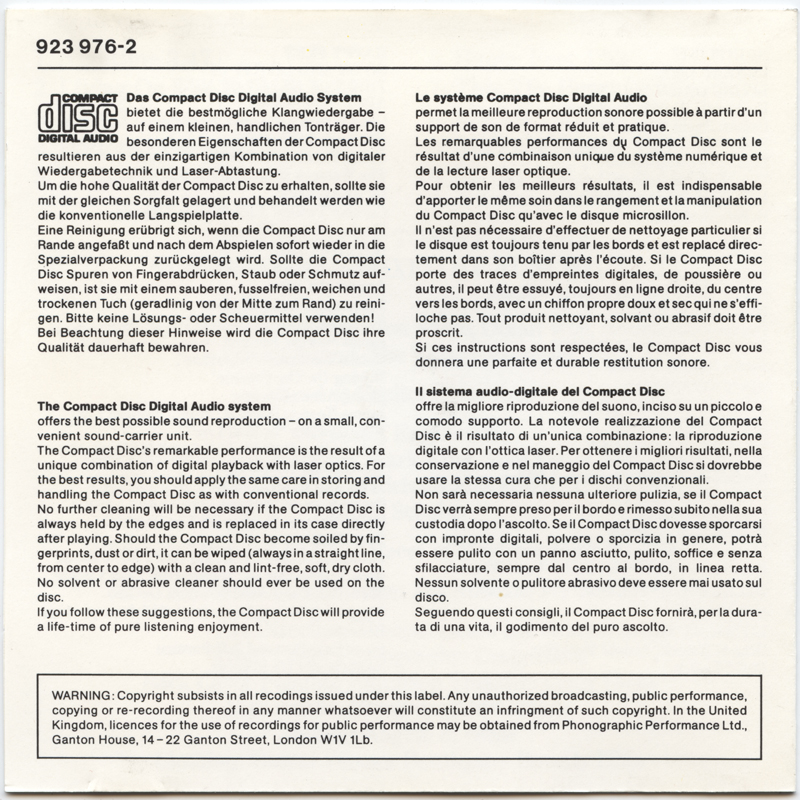 923 976-2

COMPACT
disc
DIGITAL AUDIO

**Das Compact Disc Digital Audio System**
bietet die bestmögliche Klangwiedergabe – auf einem kleinen, handlichen Tonträger. Die besonderen Eigenschaften der Compact Disc resultieren aus der einzigartigen Kombination von digitaler Wiedergabetechnik und Laser-Abtastung.
Um die hohe Qualität der Compact Disc zu erhalten, sollte sie mit der gleichen Sorgfalt gelagert und behandelt werden wie die konventionelle Langspielplatte.
Eine Reinigung erübrigt sich, wenn die Compact Disc nur am Rande angefaßt und nach dem Abspielen sofort wieder in die Spezialverpackung zurückgelegt wird. Sollte die Compact Disc Spuren von Fingerabdrücken, Staub oder Schmutz aufweisen, ist sie mit einem sauberen, fusselfreien, weichen und trockenen Tuch (geradlinig von der Mitte zum Rand) zu reinigen. Bitte keine Lösungs- oder Scheuermittel verwenden!
Bei Beachtung dieser Hinweise wird die Compact Disc ihre Qualität dauerhaft bewahren.

**The Compact Disc Digital Audio system**
offers the best possible sound reproduction – on a small, convenient sound-carrier unit.
The Compact Disc's remarkable performance is the result of a unique combination of digital playback with laser optics. For the best results, you should apply the same care in storing and handling the Compact Disc as with conventional records.
No further cleaning will be necessary if the Compact Disc is always held by the edges and is replaced in its case directly after playing. Should the Compact Disc become soiled by fingerprints, dust or dirt, it can be wiped (always in a straight line, from center to edge) with a clean and lint-free, soft, dry cloth.
No solvent or abrasive cleaner should ever be used on the disc.
If you follow these suggestions, the Compact Disc will provide a life-time of pure listening enjoyment.

**Le système Compact Disc Digital Audio**
permet la meilleure reproduction sonore possible à partir d'un support de son de format réduit et pratique.
Les remarquables performances du Compact Disc sont le résultat d'une combinaison unique du système numérique et de la lecture laser optique.
Pour obtenir les meilleurs résultats, il est indispensable d'apporter le même soin dans le rangement et la manipulation du Compact Disc qu'avec le disque microsillon.
Il n'est pas nécessaire d'effectuer de nettoyage particulier si le disque est toujours tenu par les bords et est replacé directement dans son boîtier après l'écoute. Si le Compact Disc porte des traces d'empreintes digitales, de poussière ou autres, il peut être essuyé, toujours en ligne droite, du centre vers les bords, avec un chiffon propre doux et sec qui ne s'effiloche pas. Tout produit nettoyant, solvant ou abrasif doit être proscrit.
Si ces instructions sont respectées, le Compact Disc vous donnera une parfaite et durable restitution sonore.

**Il sistema audio-digitale del Compact Disc**
offre la migliore riproduzione del suono, inciso su un piccolo e comodo supporto. La notevole realizzazione del Compact Disc è il risultato di un'unica combinazione: la riproduzione digitale con l'ottica laser. Per ottenere i migliori risultati, nella conservazione e nel maneggio del Compact Disc si dovrebbe usare la stessa cura che per i dischi convenzionali.
Non sarà necessaria nessuna ulteriore pulizia, se il Compact Disc verrà sempre preso per il bordo e rimesso subito nella sua custodia dopo l'ascolto. Se il Compact Disc dovesse sporcarsi con impronte digitali, polvere o sporcizia in genere, potrà essere pulito con un panno asciutto, pulito, soffice e senza sfilacciature, sempre dal centro al bordo, in linea retta. Nessun solvente o pulitore abrasivo deve essere mai usato sul disco.
Seguendo questi consigli, il Compact Disc fornirà, per la durata di una vita, il godimento del puro ascolto.

WARNING: Copyright subsists in all recodings issued under this label. Any unauthorized broadcasting, public performance, copying or re-recording thereof in any manner whatsoever will constitute an infringment of such copyright. In the United Kingdom, licences for the use of recordings for public performance may be obtained from Phonographic Performance Ltd., Ganton House, 14 – 22 Ganton Street, London W1V 1Lb.